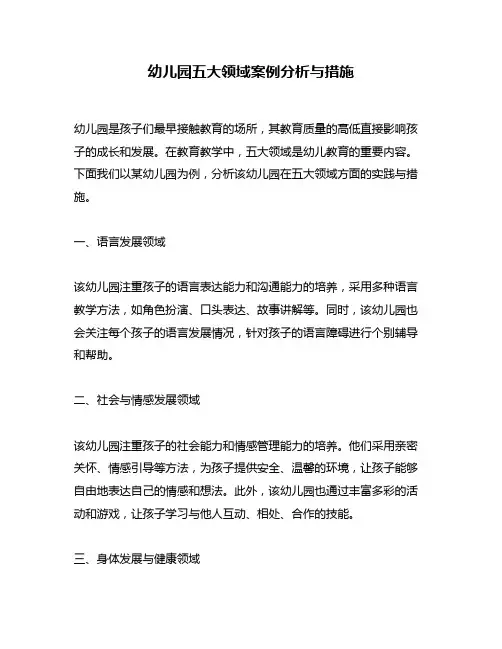 幼儿园五大领域案例分析与措施

幼儿园是孩子们最早接触教育的场所，其教育质量的高低直接影响孩子的成长和发展。在教育教学中，五大领域是幼儿教育的重要内容。下面我们以某幼儿园为例，分析该幼儿园在五大领域方面的实践与措施。

一、语言发展领域

该幼儿园注重孩子的语言表达能力和沟通能力的培养，采用多种语言教学方法，如角色扮演、口头表达、故事讲解等。同时，该幼儿园也会关注每个孩子的语言发展情况，针对孩子的语言障碍进行个别辅导和帮助。

二、社会与情感发展领域

该幼儿园注重孩子的社会能力和情感管理能力的培养。他们采用亲密关怀、情感引导等方法，为孩子提供安全、温馨的环境，让孩子能够自由地表达自己的情感和想法。此外，该幼儿园也通过丰富多彩的活动和游戏，让孩子学习与他人互动、相处、合作的技能。

三、身体发展与健康领域